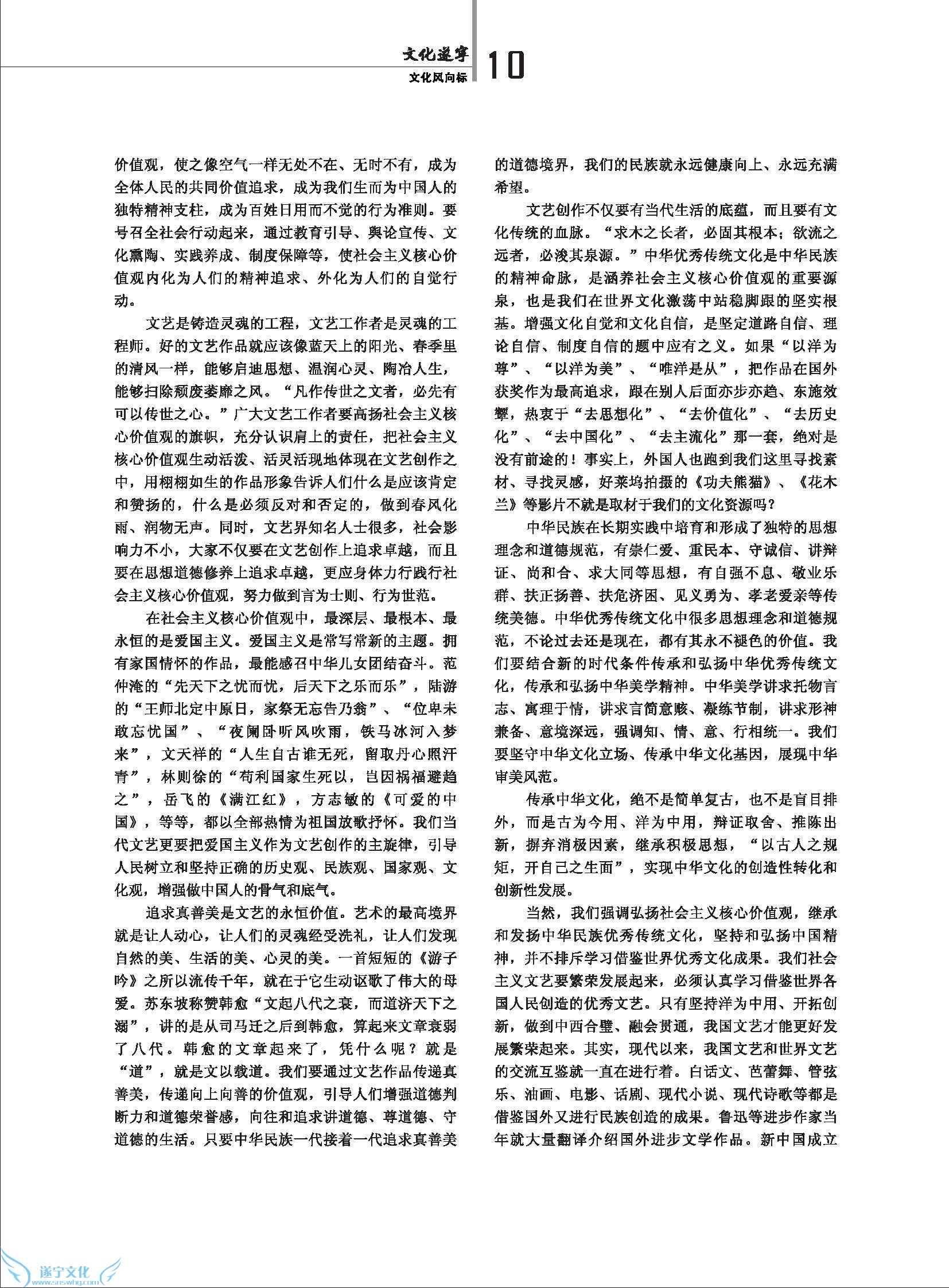 文化遂宁
文化风向标
10

价值观，使之像空气一样无处不在、无时不有，成为全体人民的共同价值追求，成为我们生而为中国人的独特精神支柱，成为百姓日用而不觉的行为准则。要号召全社会行动起来，通过教育引导、舆论宣传、文化熏陶、实践养成、制度保障等，使社会主义核心价值观内化为人们的精神追求、外化为人们的自觉行动。

文艺是铸造灵魂的工程，文艺工作者是灵魂的工程师。好的文艺作品就应该像蓝天上的阳光、春季里的清风一样，能够启迪思想、温润心灵、陶冶人生，能够扫除颓废萎靡之风。“凡作传世之文者，必先有可以传世之心。”广大文艺工作者要高扬社会主义核心价值观的旗帜，充分认识肩上的责任，把社会主义核心价值观生动活泼、活灵活现地体现在文艺创作之中，用栩栩如生的作品形象告诉人们什么是应该肯定和赞扬的，什么是必须反对和否定的，做到春风化雨、润物无声。同时，文艺界知名人士很多，社会影响力不小，大家不仅要在文艺创作上追求卓越，而且要在思想道德修养上追求卓越，更应身体力行践行社会主义核心价值观，努力做到言为士则、行为世范。

在社会主义核心价值观中，最深层、最根本、最永恒的是爱国主义。爱国主义是常写常新的主题。拥有家国情怀的作品，最能感召中华儿女团结奋斗。范仲淹的“先天下之忧而忧，后天下之乐而乐”，陆游的“王师北定中原日，家祭无忘告乃翁”、“位卑未敢忘忧国”、“夜阑卧听风吹雨，铁马冰河入梦来”，文天祥的“人生自古谁无死，留取丹心照汗青”，林则徐的“苟利国家生死以，岂因祸福避趋之”，岳飞的《满江红》，方志敏的《可爱的中国》，等等，都以全部热情为祖国放歌抒怀。我们当代文艺更要把爱国主义作为文艺创作的主旋律，引导人民树立和坚持正确的历史观、民族观、国家观、文化观，增强做中国人的骨气和底气。

追求真善美是文艺的永恒价值。艺术的最高境界就是让人动心，让人们的灵魂经受洗礼，让人们发现自然的美、生活的美、心灵的美。一首短短的《游子吟》之所以流传千年，就在于它生动讴歌了伟大的母爱。苏东坡称赞韩愈“文起八代之衰，而道济天下之溺”，讲的是从司马迁之后到韩愈，算起来文章衰弱了八代。韩愈的文章起来了，凭什么呢？就是“道”，就是文以载道。我们要通过文艺作品传递真善美，传递向上向善的价值观，引导人们增强道德判断力和道德荣誉感，向往和追求讲道德、尊道德、守道德的生活。只要中华民族一代接着一代追求真善美的道德境界，我们的民族就永远健康向上、永远充满希望。

文艺创作不仅要有当代生活的底蕴，而且要有文化传统的血脉。“求木之长者，必固其根本；欲流之远者，必浚其泉源。”中华优秀传统文化是中华民族的精神命脉，是涵养社会主义核心价值观的重要源泉，也是我们在世界文化激荡中站稳脚跟的坚实根基。增强文化自觉和文化自信，是坚定道路自信、理论自信、制度自信的题中应有之义。如果“以洋为尊”、“以洋为美”、“唯洋是从”，把作品在国外获奖作为最高追求，跟在别人后面亦步亦趋、东施效颦，热衷于“去思想化”、“去价值化”、“去历史化”、“去中国化”、“去主流化”那一套，绝对是没有前途的！事实上，外国人也跑到我们这里寻找素材、寻找灵感，好莱坞拍摄的《功夫熊猫》、《花木兰》等影片不就是取材于我们的文化资源吗？

中华民族在长期实践中培育和形成了独特的思想理念和道德规范，有崇仁爱、重民本、守诚信、讲辩证、尚和合、求大同等思想，有自强不息、敬业乐群、扶正扬善、扶危济困、见义勇为、孝老爱亲等传统美德。中华优秀传统文化中很多思想理念和道德规范，不论过去还是现在，都有其永不褪色的价值。我们要结合新的时代条件传承和弘扬中华优秀传统文化，传承和弘扬中华美学精神。中华美学讲求托物言志、寓理于情，讲求言简意赅、凝练节制，讲求形神兼备、意境深远，强调知、情、意、行相统一。我们要坚守中华文化立场、传承中华文化基因，展现中华审美风范。

传承中华文化，绝不是简单复古，也不是盲目排外，而是古为今用、洋为中用，辩证取舍、推陈出新，摒弃消极因素，继承积极思想，“以古人之规矩，开自己之生面”，实现中华文化的创造性转化和创新性发展。

当然，我们强调弘扬社会主义核心价值观，继承和发扬中华民族优秀传统文化，坚持和弘扬中国精神，并不排斥学习借鉴世界优秀文化成果。我们社会主义文艺要繁荣发展起来，必须认真学习借鉴世界各国人民创造的优秀文艺。只有坚持洋为中用、开拓创新，做到中西合璧、融会贯通，我国文艺才能更好发展繁荣起来。其实，现代以来，我国文艺和世界文艺的交流互鉴就一直在进行着。白话文、芭蕾舞、管弦乐、油画、电影、话剧、现代小说、现代诗歌等都是借鉴国外又进行民族创造的成果。鲁迅等进步作家当年就大量翻译介绍国外进步文学作品。新中国成立

遂宁文化
www.snswhg.com